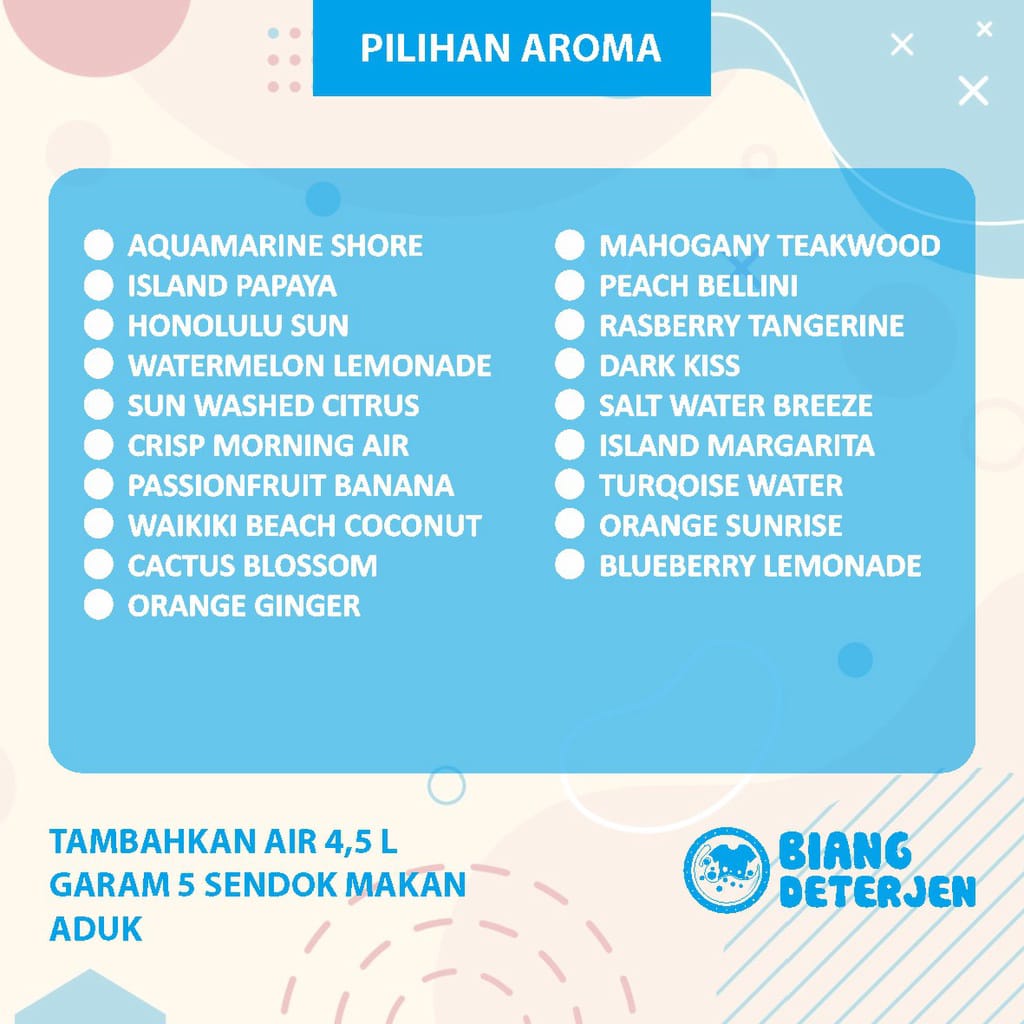 PILIHAN AROMA

• AQUAMARINE SHORE
• ISLAND PAPAYA
• HONOLULU SUN
• WATERMELON LEMONADE
• SUN WASHED CITRUS
• CRISP MORNING AIR
• PASSIONFRUIT BANANA
• WAIKIKI BEACH COCONUT
• CACTUS BLOSSOM
• ORANGE GINGER

• MAHOGANY TEAKWOOD
• PEACH BELLINI
• RASBERRY TANGERINE
• DARK KISS
• SALT WATER BREEZE
• ISLAND MARGARITA
• TURQOISE WATER
• ORANGE SUNRISE
• BLUEBERRY LEMONADE

TAMBAHKAN AIR 4,5 L
GARAM 5 SENDOK MAKAN
ADUK

BIANG
DETERJEN